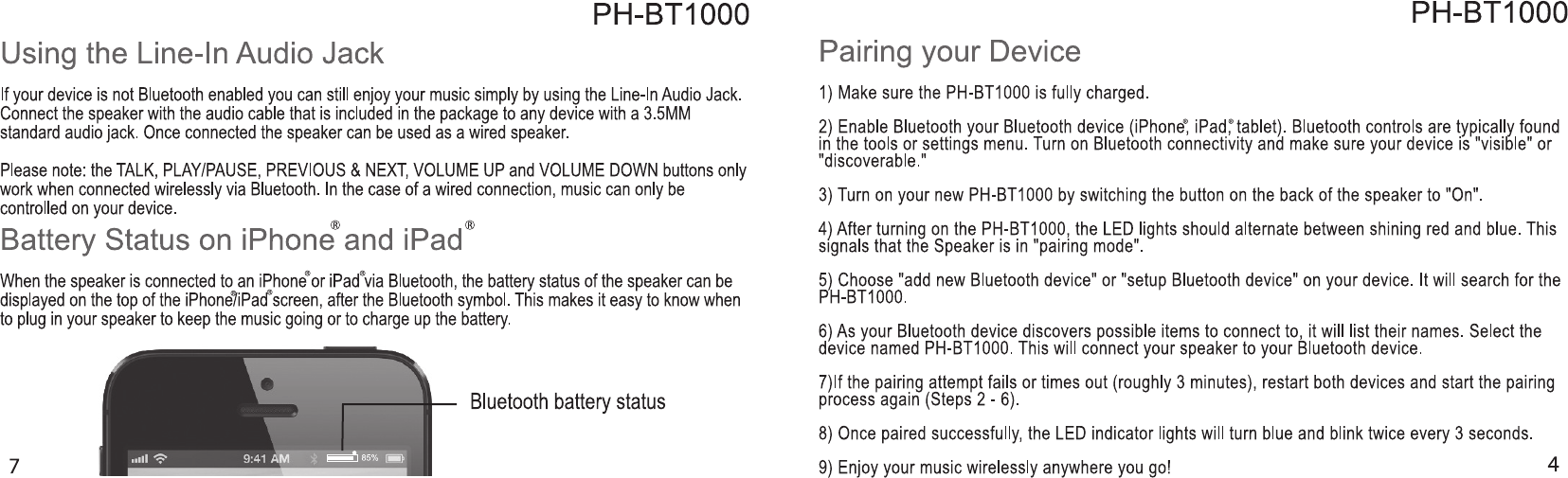 PH-BT1000

Using the Line-In Audio Jack

If your device is not Bluetooth enabled you can still enjoy your music simply by using the Line-In Audio Jack. Connect the speaker with the audio cable that is included in the package to any device with a 3.5MM standard audio jack. Once connected the speaker can be used as a wired speaker.

Please note: the TALK, PLAY/PAUSE, PREVIOUS & NEXT, VOLUME UP and VOLUME DOWN buttons only work when connected wirelessly via Bluetooth. In the case of a wired connection, music can only be controlled on your device.

Battery Status on iPhone® and iPad®

When the speaker is connected to an iPhone® or iPad® via Bluetooth, the battery status of the speaker can be displayed on the top of the iPhone®/iPad® screen, after the Bluetooth symbol. This makes it easy to know when to plug in your speaker to keep the music going or to charge up the battery.

Bluetooth battery status

9:41 AM

85%

7

PH-BT1000

Pairing your Device

1) Make sure the PH-BT1000 is fully charged.

2) Enable Bluetooth your Bluetooth device (iPhone®, iPad®, tablet). Bluetooth controls are typically found in the tools or settings menu. Turn on Bluetooth connectivity and make sure your device is "visible" or "discoverable."

3) Turn on your new PH-BT1000 by switching the button on the back of the speaker to "On".

4) After turning on the PH-BT1000, the LED lights should alternate between shining red and blue. This signals that the Speaker is in "pairing mode".

5) Choose "add new Bluetooth device" or "setup Bluetooth device" on your device. It will search for the PH-BT1000.

6) As your Bluetooth device discovers possible items to connect to, it will list their names. Select the device named PH-BT1000. This will connect your speaker to your Bluetooth device.

7)If the pairing attempt fails or times out (roughly 3 minutes), restart both devices and start the pairing process again (Steps 2 - 6).

8) Once paired successfully, the LED indicator lights will turn blue and blink twice every 3 seconds.

9) Enjoy your music wirelessly anywhere you go!

4